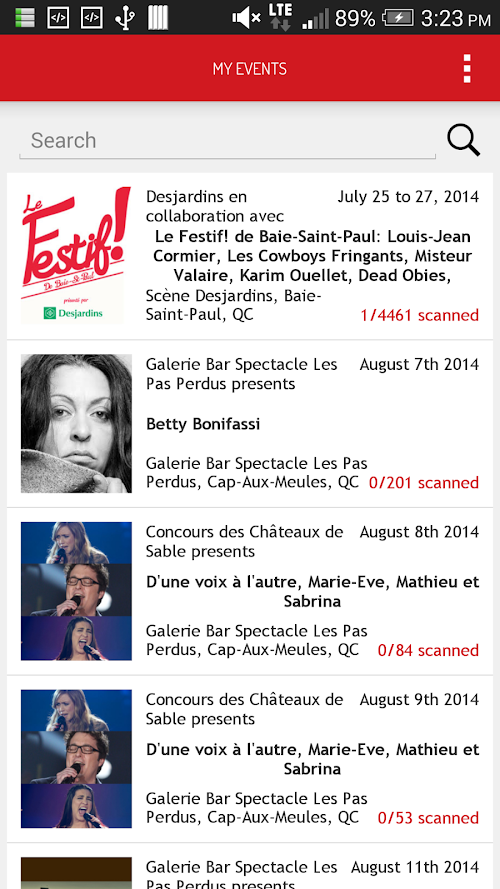 LTE 89% 3:23 PM

MY EVENTS

Search

Le Festif! De Baie-St-Paul présenté par Desjardins

Desjardins en collaboration avec
July 25 to 27, 2014
Le Festif! de Baie-Saint-Paul: Louis-Jean Cormier, Les Cowboys Fringants, Misteur Valaire, Karim Ouellet, Dead Obies,
Scène Desjardins, Baie-Saint-Paul, QC
1/4461 scanned

Galerie Bar Spectacle Les Pas Perdus presents
August 7th 2014
Betty Bonifassi
Galerie Bar Spectacle Les Pas Perdus, Cap-Aux-Meules, QC
0/201 scanned

Concours des Châteaux de Sable presents
August 8th 2014
D'une voix à l'autre, Marie-Eve, Mathieu et Sabrina
Galerie Bar Spectacle Les Pas Perdus, Cap-Aux-Meules, QC
0/84 scanned

Concours des Châteaux de Sable presents
August 9th 2014
D'une voix à l'autre, Marie-Eve, Mathieu et Sabrina
Galerie Bar Spectacle Les Pas Perdus, Cap-Aux-Meules, QC
0/53 scanned

Galerie Bar Spectacle Les Pas Perdus presents
August 11th 2014